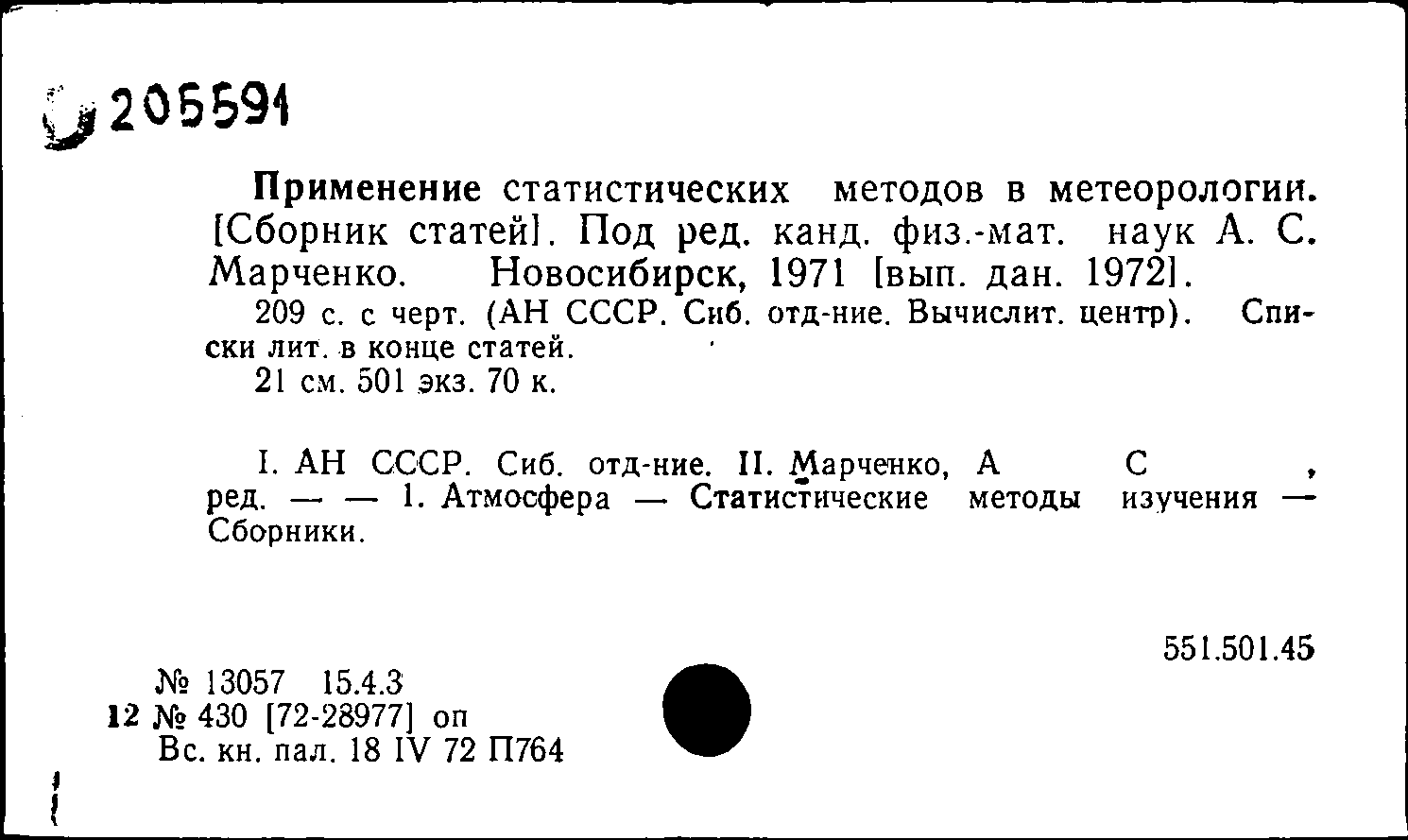 205591

Применение статистических методов в метеорологии. [Сборник статей]. Под ред. канд. физ.-мат. наук А. С. Марченко. Новосибирск, 1971 [вып. дан. 1972].

209 с. с черт. (АН СССР. Сиб. отд-ние. Вычислит. центр). Списки лит. в конце статей.

21 см. 501 экз. 70 к.

I. АН СССР. Сиб. отд-ние. II. Марченко, А С , ред. — — 1. Атмосфера — Статистические методы изучения — Сборники.

551.501.45

№ 13057 15.4.3
12 № 430 [72-28977] оп
Вс. кн. пал. 18 IV 72 П764